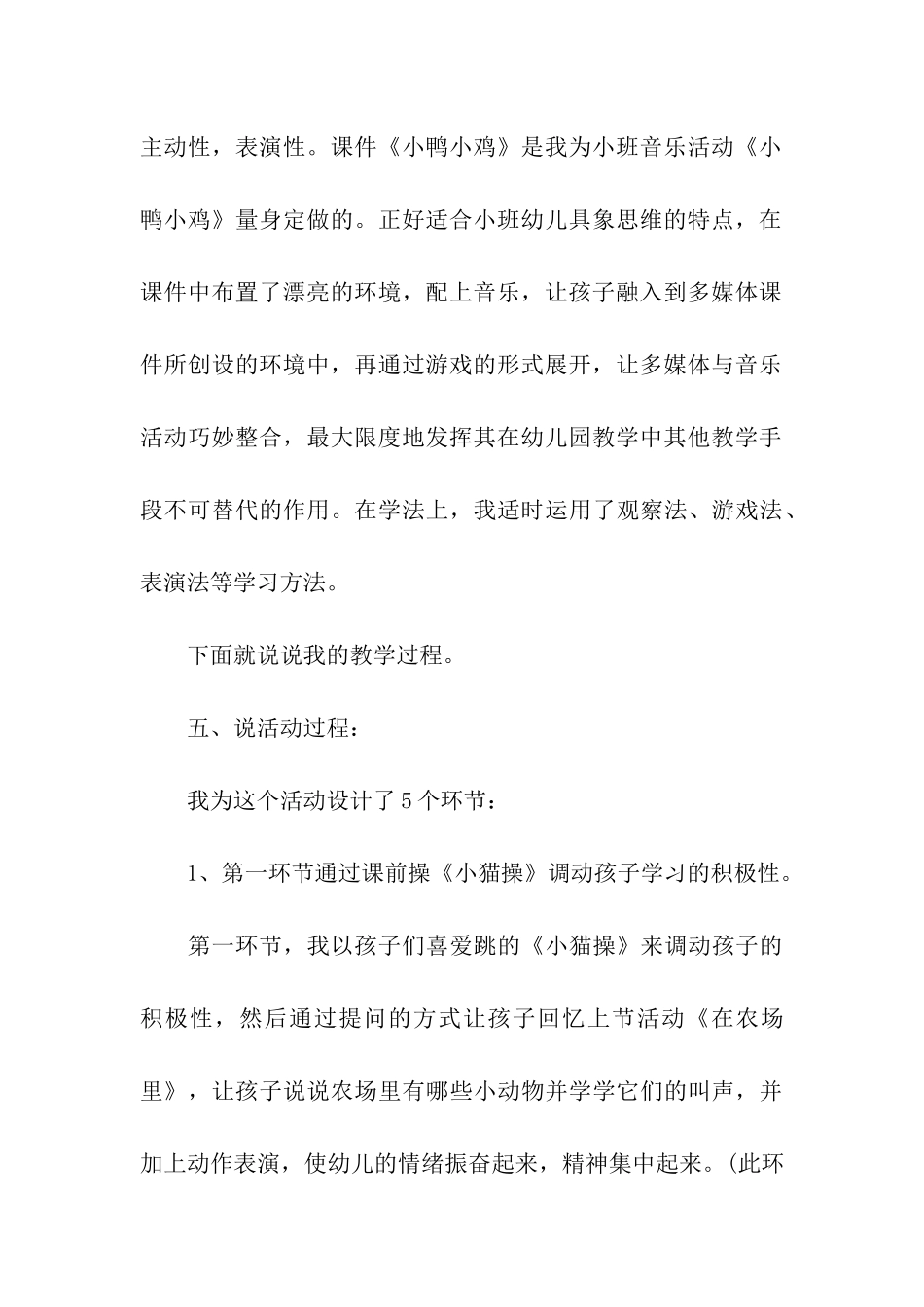 主动性，表演性。课件《小鸭小鸡》是我为小班音乐活动《小鸭小鸡》量身定做的。正好适合小班幼儿具象思维的特点，在课件中布置了漂亮的环境，配上音乐，让孩子融入到多媒体课件所创设的环境中，再通过游戏的形式展开，让多媒体与音乐活动巧妙整合，最大限度地发挥其在幼儿园教学中其他教学手段不可替代的作用。在学法上，我适时运用了观察法、游戏法、表演法等学习方法。

下面就说说我的教学过程。

五、说活动过程：

我为这个活动设计了5个环节：

1、第一环节通过课前操《小猫操》调动孩子学习的积极性。

第一环节，我以孩子们喜爱跳的《小猫操》来调动孩子的积极性，然后通过提问的方式让孩子回忆上节活动《在农场里》，让孩子说说农场里有哪些小动物并学学它们的叫声，并加上动作表演，使幼儿的情绪振奋起来，精神集中起来。(此环